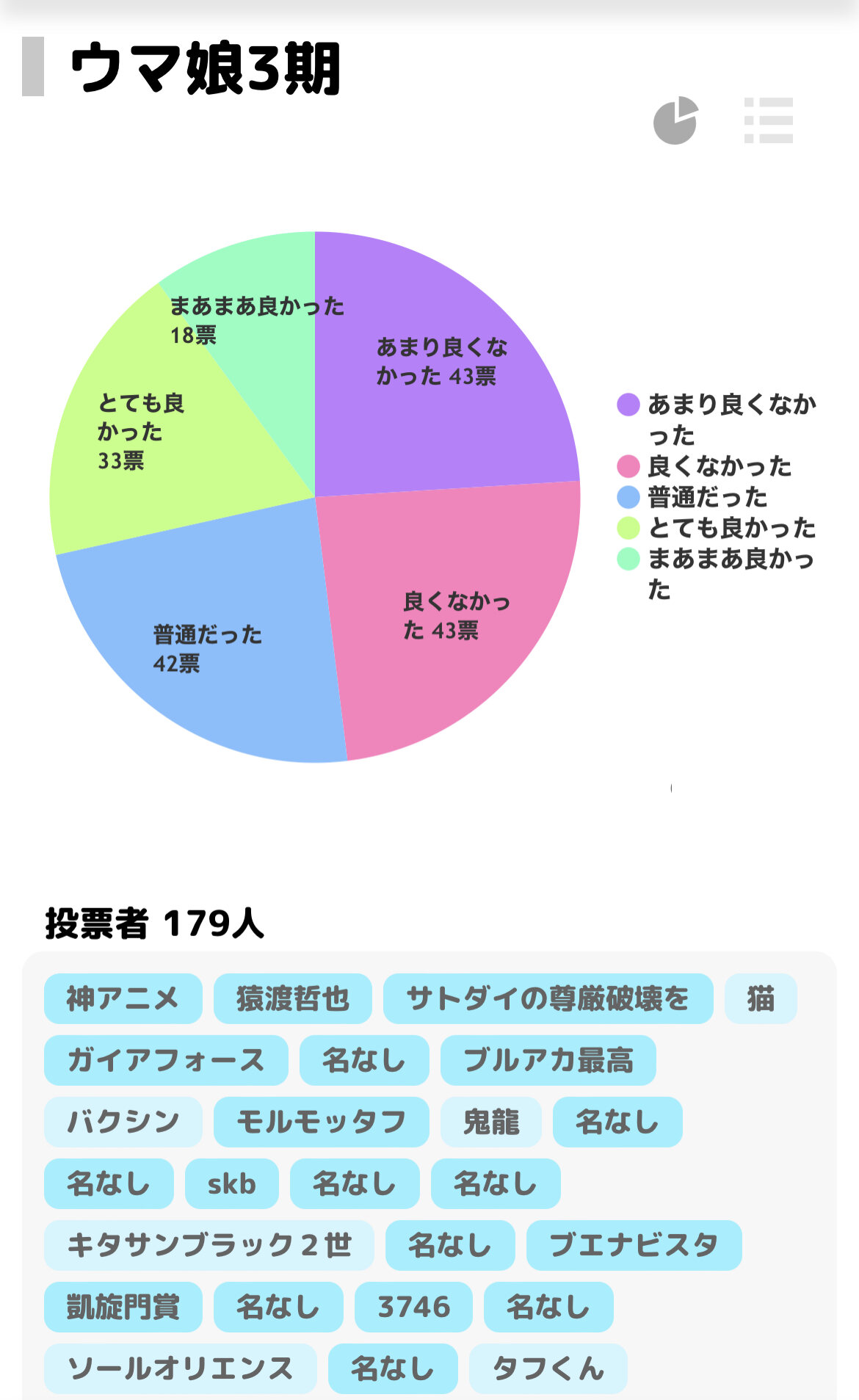 ウマ娘3期

まあまあ良かった 18票

あまり良くなかった 43票

とても良かった 33票

良くなかった 43票

普通だった 42票

あまり良くなかった
良くなかった
普通だった
とても良かった
まあまあ良かった

投票者 179人

神アニメ
猿渡哲也
サトダイの尊厳破壊を
猫
ガイアフォース
名なし
ブルアカ最高
バクシン
モルモッタフ
鬼龍
名なし
名なし
skb
名なし
名なし
キタサンブラック２世
名なし
ブエナビスタ
凱旋門賞
名なし
3746
名なし
ソールオリエンス
名なし
タフくん